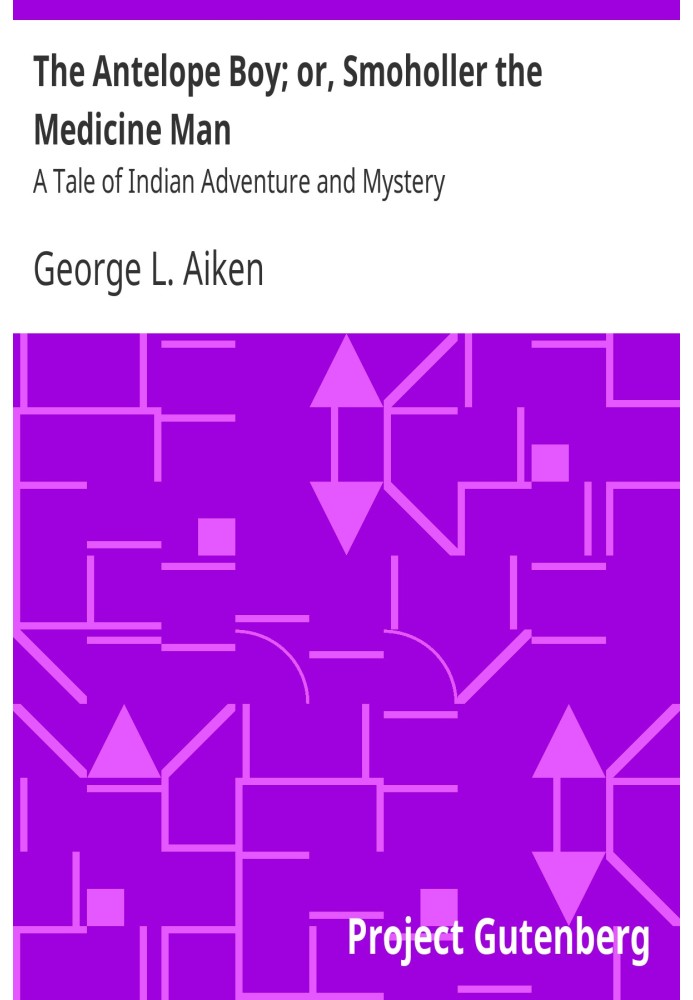 The Antelope Boy; or, Smoholler the Medicine Man

A Tale of Indian Adventure and Mystery

George L. Aiken

Project Gutenberg